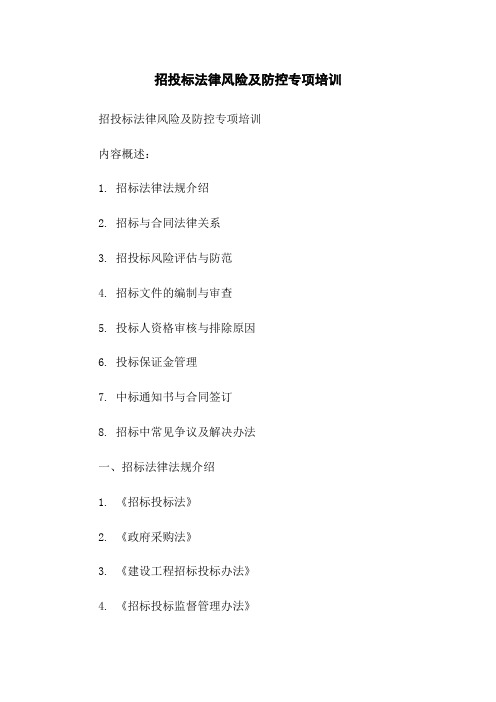 招投标法律风险及防控专项培训

招投标法律风险及防控专项培训

内容概述：

1. 招标法律法规介绍

2. 招标与合同法律关系

3. 招投标风险评估与防范

4. 招标文件的编制与审查

5. 投标人资格审核与排除原因

6. 投标保证金管理

7. 中标通知书与合同签订

8. 招标中常见争议及解决办法

一、招标法律法规介绍

1. 《招标投标法》

2. 《政府采购法》

3. 《建设工程招标投标办法》

4. 《招标投标监督管理办法》